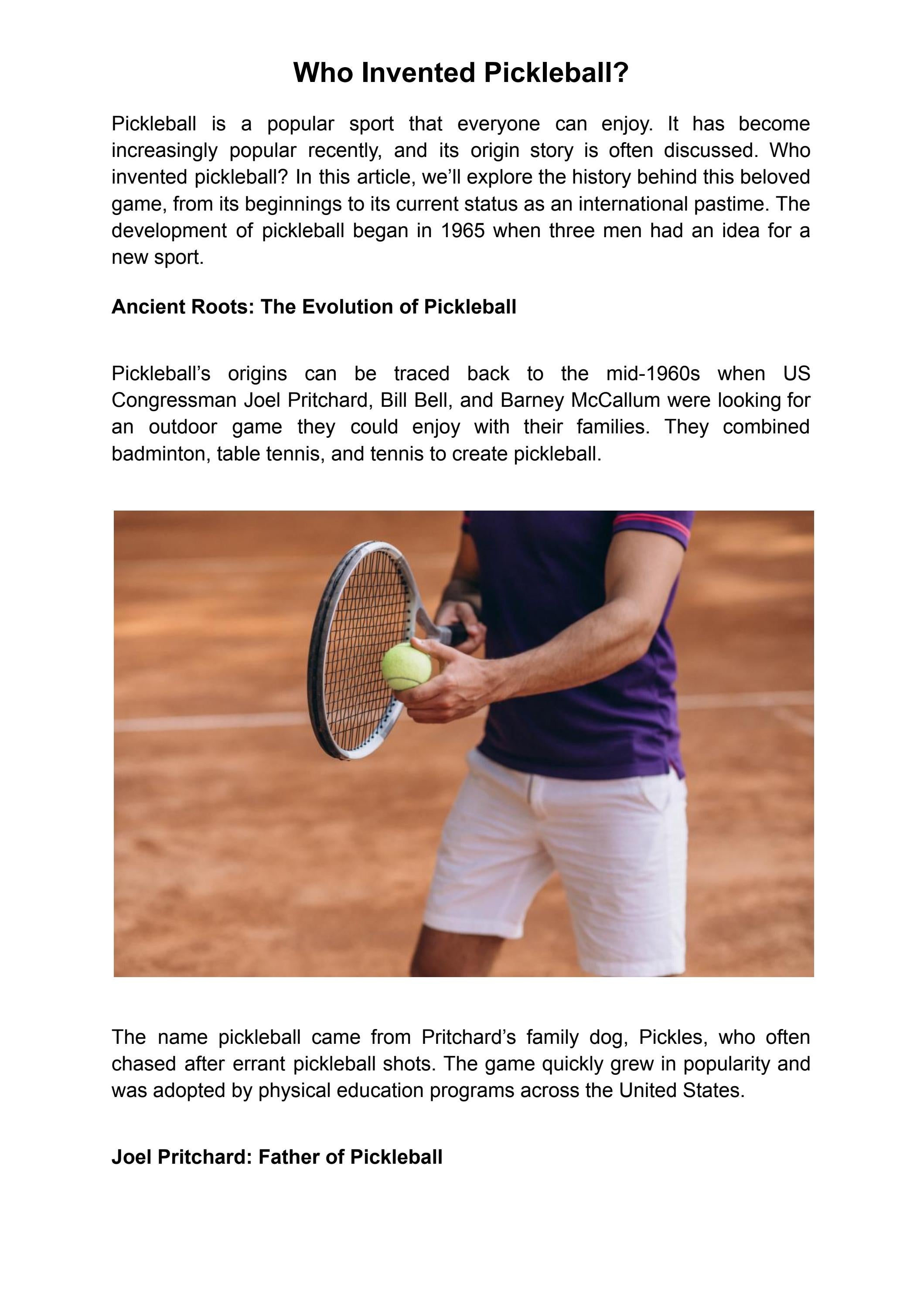 Who Invented Pickleball?

Pickleball is a popular sport that everyone can enjoy. It has become increasingly popular recently, and its origin story is often discussed. Who invented pickleball? In this article, we'll explore the history behind this beloved game, from its beginnings to its current status as an international pastime. The development of pickleball began in 1965 when three men had an idea for a new sport.

Ancient Roots: The Evolution of Pickleball

Pickleball's origins can be traced back to the mid-1960s when US Congressman Joel Pritchard, Bill Bell, and Barney McCallum were looking for an outdoor game they could enjoy with their families. They combined badminton, table tennis, and tennis to create pickleball.

The name pickleball came from Pritchard's family dog, Pickles, who often chased after errant pickleball shots. The game quickly grew in popularity and was adopted by physical education programs across the United States.

Joel Pritchard: Father of Pickleball